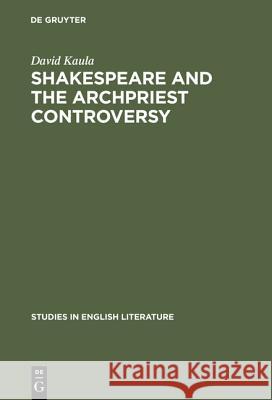 DE GRUYTER

David Kaula

SHAKESPEARE AND THE ARCHPRIEST CONTROVERSY

STUDIES IN ENGLISH LITERATURE

DE G

Kraina Książek